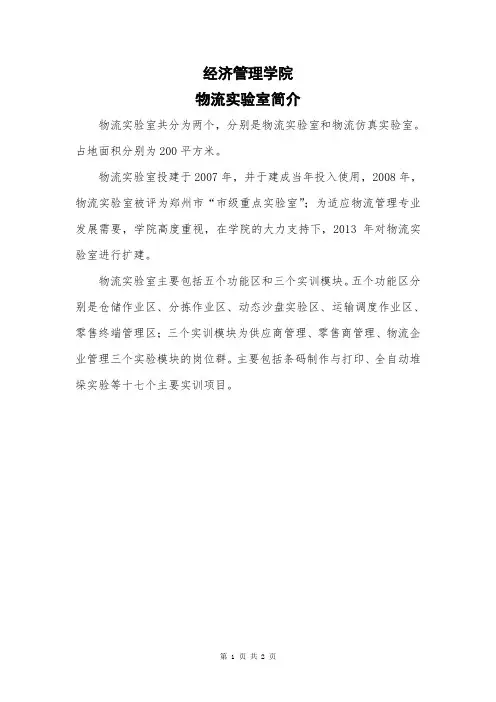 经济管理学院
物流实验室简介

物流实验室共分为两个，分别是物流实验室和物流仿真实验室。占地面积分别为200平方米。

物流实验室投建于2007年，并于建成当年投入使用，2008年，物流实验室被评为郑州市“市级重点实验室”；为适应物流管理专业发展需要，学院高度重视，在学院的大力支持下，2013 年对物流实验室进行扩建。

物流实验室主要包括五个功能区和三个实训模块。五个功能区分别是仓储作业区、分拣作业区、动态沙盘实验区、运输调度作业区、零售终端管理区；三个实训模块为供应商管理、零售商管理、物流企业管理三个实验模块的岗位群。主要包括条码制作与打印、全自动堆垛实验等十七个主要实训项目。

第 1 页 共 2 页